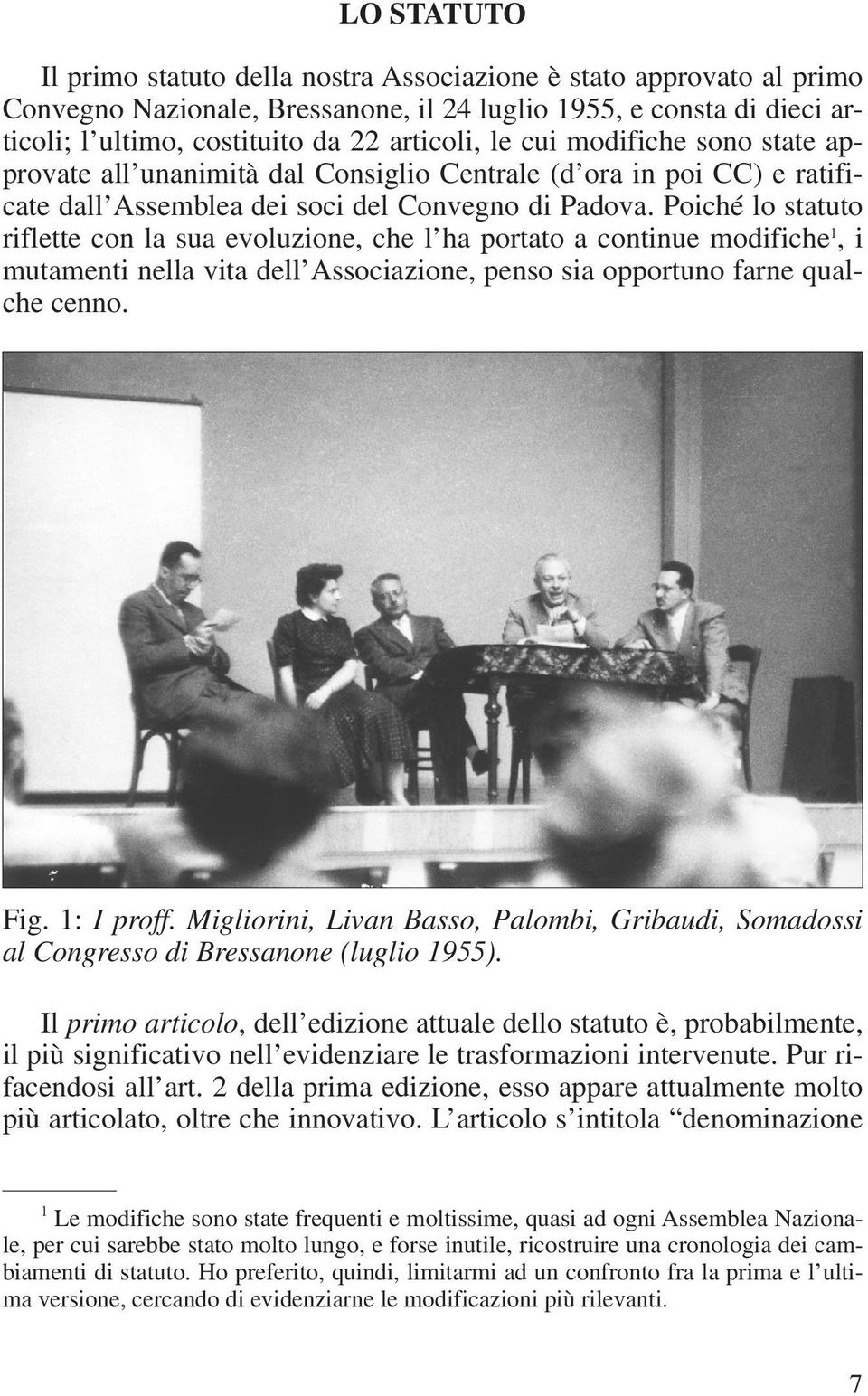 LO STATUTO

Il primo statuto della nostra Associazione è stato approvato al primo Convegno Nazionale, Bressanone, il 24 luglio 1955, e consta di dieci articoli; l'ultimo, costituito da 22 articoli, le cui modifiche sono state approvate all'unanimità dal Consiglio Centrale (d'ora in poi CC) e ratificate dall'Assemblea dei soci del Convegno di Padova. Poiché lo statuto riflette con la sua evoluzione, che l'ha portato a continue modifiche$^1$, i mutamenti nella vita dell'Associazione, penso sia opportuno farne qualche cenno.

Fig. 1: I proff. Migliorini, Livan Basso, Palombi, Gribaudi, Somadossi al Congresso di Bressanone (luglio 1955).

Il primo articolo, dell'edizione attuale dello statuto è, probabilmente, il più significativo nell'evidenziare le trasformazioni intervenute. Pur rifacendosi all'art. 2 della prima edizione, esso appare attualmente molto più articolato, oltre che innovativo. L'articolo s'intitola "denominazione

$^1$ Le modifiche sono state frequenti e moltissime, quasi ad ogni Assemblea Nazionale, per cui sarebbe stato molto lungo, e forse inutile, ricostruire una cronologia dei cambiamenti di statuto. Ho preferito, quindi, limitarmi ad un confronto fra la prima e l'ultima versione, cercando di evidenziarne le modificazioni più rilevanti.

7